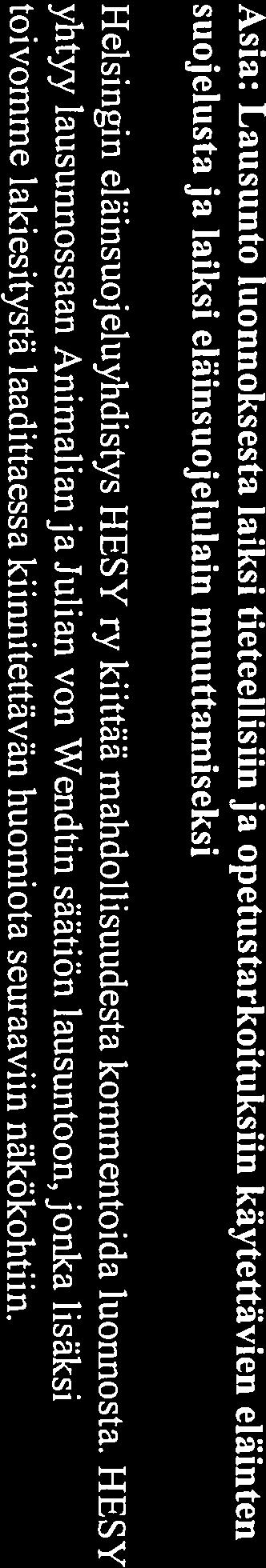 Asia: Lausunto luonnoksesta laiksi tieteellisiin ja opetustarkoituksiin käytettävien eläinten suojelusta ja laiksi eläinsuojelulain muuttamiseksi

Helsingin eläinsuojeluyhdistys HESY ry kiittää mahdollisuudesta kommentoida luonnosta. HESY yhtyy lausunnossaan Animalian ja Julian von Wendtin säätiön lausuntoon, jonka lisäksi toivomme lakiesitystä laadittaessa kiinnitettävän huomiota seuraaviin näkökohtiin.